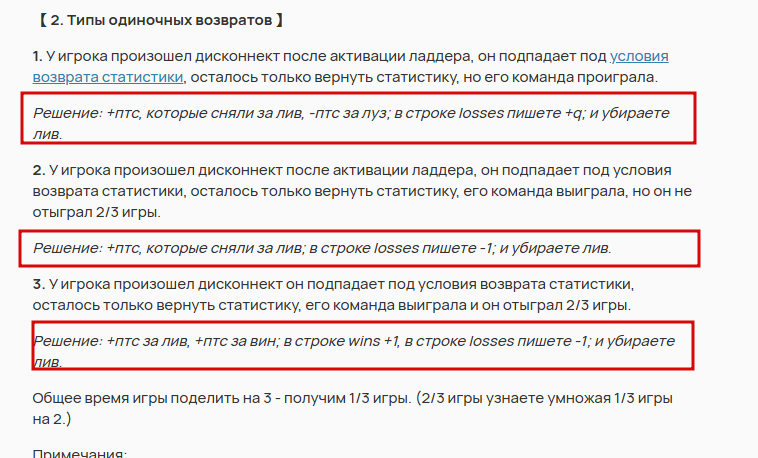 【 2. Типы одиночных возвратов 】

1. У игрока произошел дисконнект после активации ладдера, он подпадает под условия возврата статистики, осталось только вернуть статистику, но его команда проиграла.

Решение: +птс, которые сняли за лив, -птс за луз; в строке losses пишете +q; и убираете лив.

2. У игрока произошел дисконнект после активации ладдера, он подпадает под условия возврата статистики, осталось только вернуть статистику, его команда выиграла, но он не отыграл 2/3 игры.

Решение: +птс, которые сняли за лив; в строке losses пишете -1; и убираете лив.

3. У игрока произошел дисконнект он подпадает под условия возврата статистики, осталось только вернуть статистику, его команда выиграла и он отыграл 2/3 игры.

Решение: +птс за лив, +птс за вин; в строке wins +1, в строке losses пишете -1; и убираете лив.

Общее время игры поделить на 3 - получим 1/3 игры. (2/3 игры узнаете умножая 1/3 игры на 2.)

Примечания: